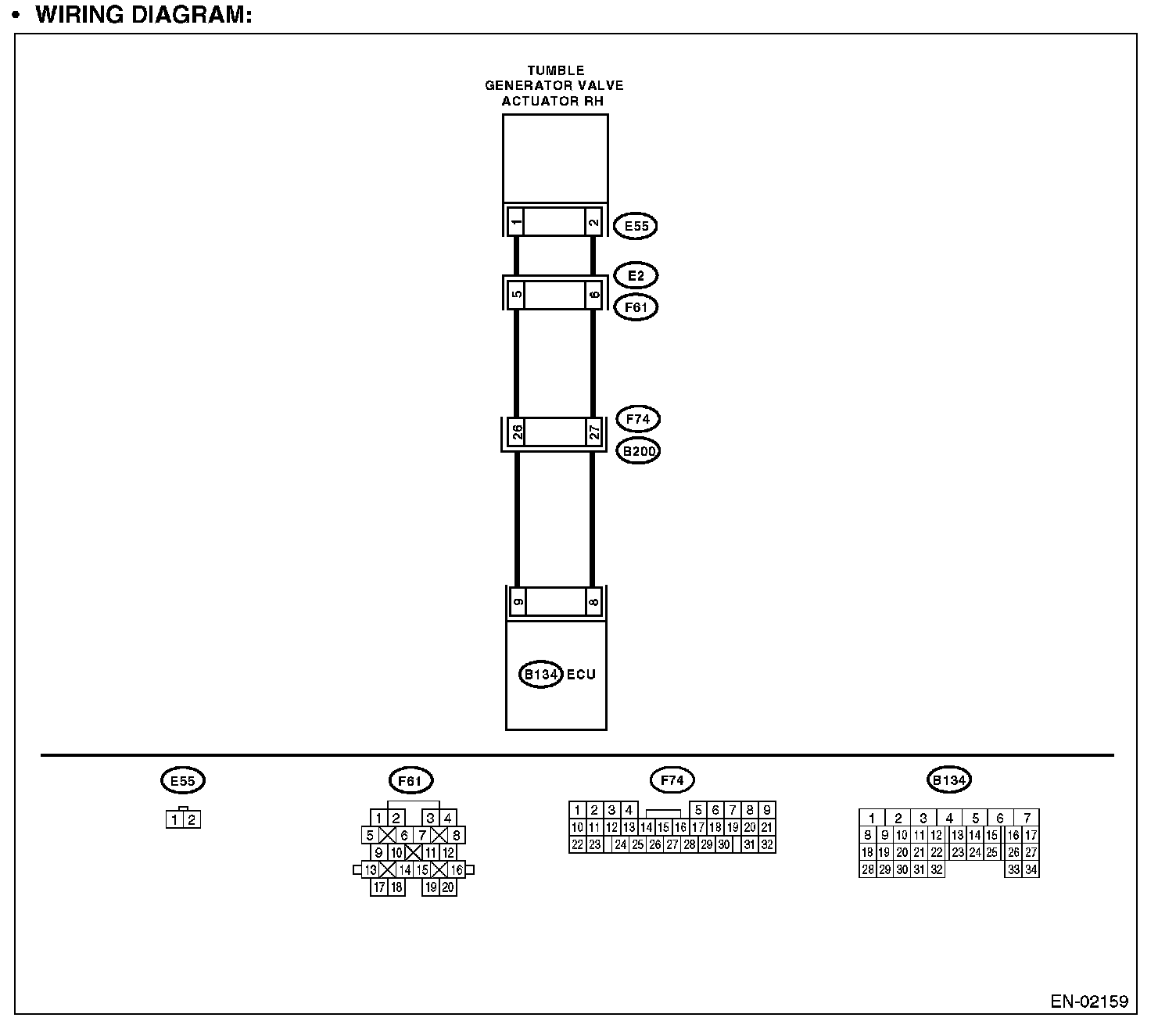 • WIRING DIAGRAM:

TUMBLE GENERATOR VALVE ACTUATOR RH

1 2 E55

E2
5 6 F61

F74
26 27 B200

9 8

B134 ECU

E55
1 2

F61
1 2 3 4
5 6 7 8
9 10 11 12
13 14 15 16
17 18 19 20

F74
1 2 3 4 5 6 7 8 9
10 11 12 13 14 15 16 17 18 19 20 21
22 23 24 25 26 27 28 29 30 31 32

B134
1 2 3 4 5 6 7
8 9 10 11 12 13 14 15 16 17
18 19 20 21 22 23 24 25 26 27
28 29 30 31 32 33 34

EN-02159